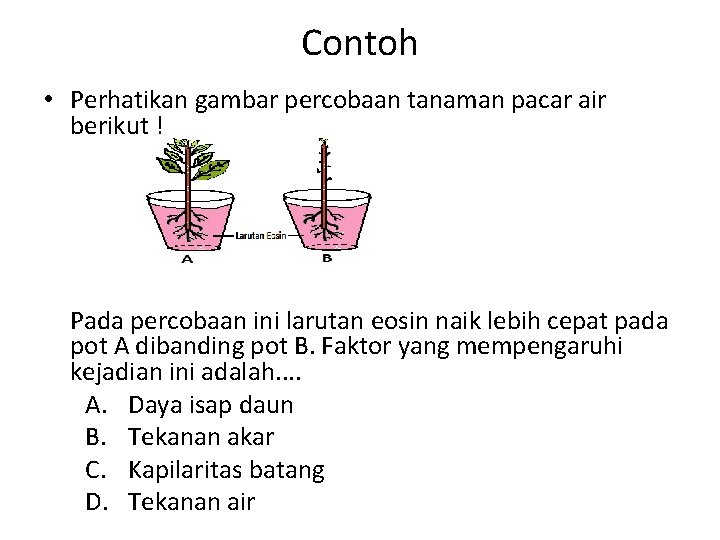 Contoh

• Perhatikan gambar percobaan tanaman pacar air berikut !

Larutan Eosin

A

B

Pada percobaan ini larutan eosin naik lebih cepat pada pot A dibanding pot B. Faktor yang mempengaruhi kejadian ini adalah....

A. Daya isap daun
B. Tekanan akar
C. Kapilaritas batang
D. Tekanan air